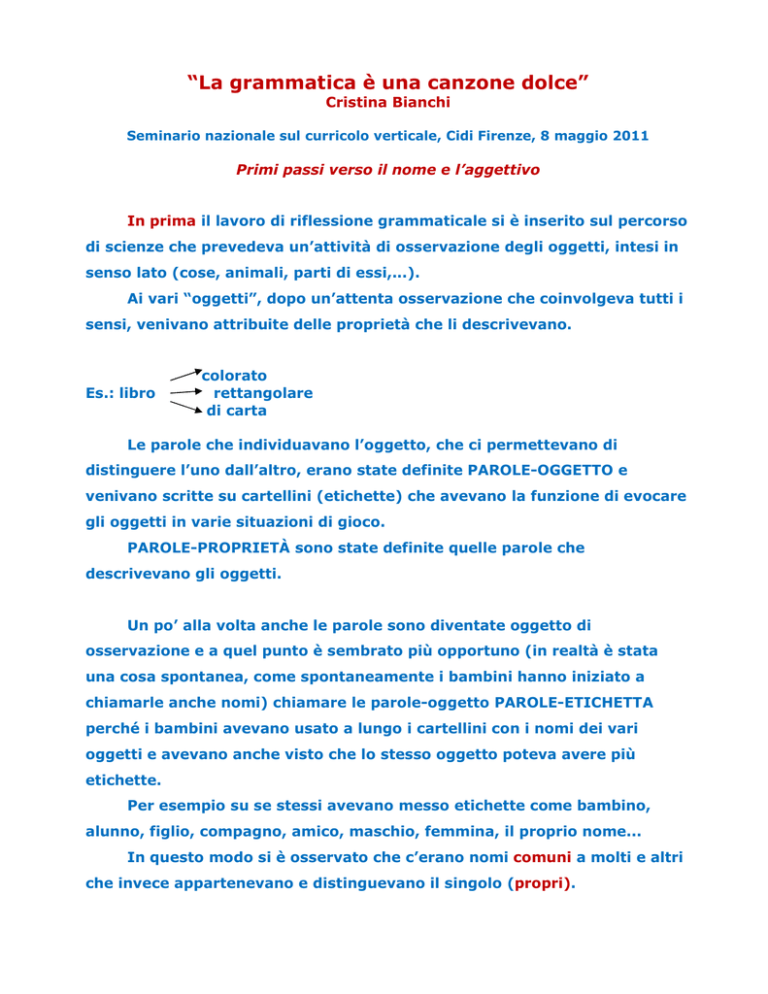 “La grammatica è una canzone dolce”
Cristina Bianchi

Seminario nazionale sul curricolo verticale, Cidi Firenze, 8 maggio 2011

Primi passi verso il nome e l’aggettivo

In prima il lavoro di riflessione grammaticale si è inserito sul percorso di scienze che prevedeva un’attività di osservazione degli oggetti, intesi in senso lato (cose, animali, parti di essi,…).

Ai vari “oggetti”, dopo un’attenta osservazione che coinvolgeva tutti i sensi, venivano attribuite delle proprietà che li descrivevano.

Es.: libro colorato
rettangolare
di carta

Le parole che individuavano l’oggetto, che ci permettevano di distinguere l’uno dall’altro, erano state definite PAROLE-OGGETTO e venivano scritte su cartellini (etichette) che avevano la funzione di evocare gli oggetti in varie situazioni di gioco.

PAROLE-PROPRIETÀ sono state definite quelle parole che descrivevano gli oggetti.

Un po’ alla volta anche le parole sono diventate oggetto di osservazione e a quel punto è sembrato più opportuno (in realtà è stata una cosa spontanea, come spontaneamente i bambini hanno iniziato a chiamarle anche nomi) chiamare le parole-oggetto PAROLE-ETICHETTA perché i bambini avevano usato a lungo i cartellini con i nomi dei vari oggetti e avevano anche visto che lo stesso oggetto poteva avere più etichette.

Per esempio su se stessi avevano messo etichette come bambino, alunno, figlio, compagno, amico, maschio, femmina, il proprio nome…

In questo modo si è osservato che c’erano nomi comuni a molti e altri che invece appartenevano e distinguevano il singolo (propri).